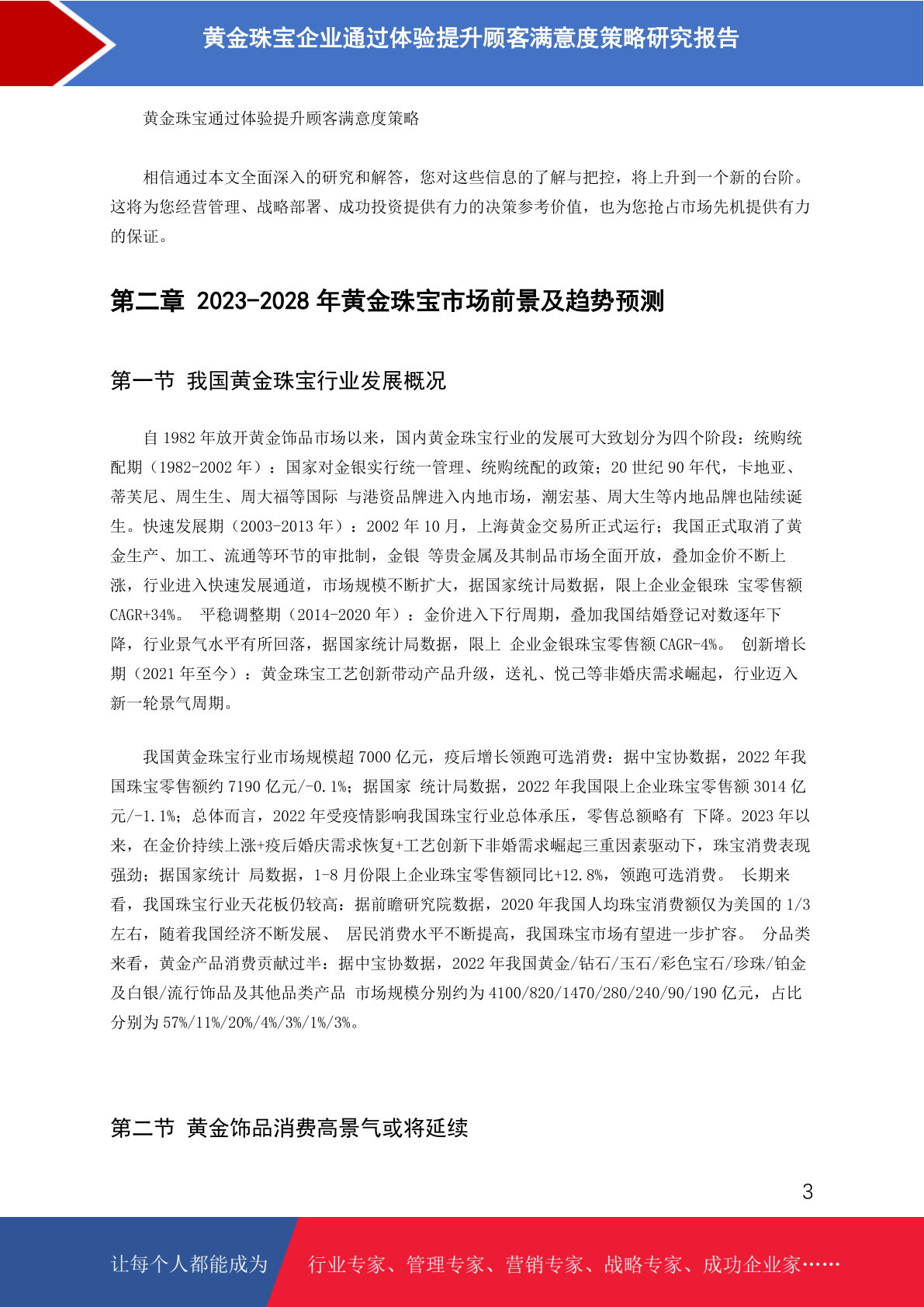 黄金珠宝企业通过体验提升顾客满意度策略研究报告

黄金珠宝通过体验提升顾客满意度策略

相信通过本文全面深入的研究和解答，您对这些信息的了解与把控，将上升到一个新的台阶。这将为您经营管理、战略部署、成功投资提供有力的决策参考价值，也为您抢占市场先机提供有力的保证。

第二章 2023-2028 年黄金珠宝市场前景及趋势预测

第一节 我国黄金珠宝行业发展概况

自 1982 年放开黄金饰品市场以来，国内黄金珠宝行业的发展可大致划分为四个阶段：统购统配期（1982-2002 年）：国家对金银实行统一管理、统购统配的政策；20 世纪 90 年代，卡地亚、蒂芙尼、周生生、周大福等国际 与港资品牌进入内地市场，潮宏基、周大生等内地品牌也陆续诞生。快速发展期（2003-2013 年）：2002 年 10 月，上海黄金交易所正式运行；我国正式取消了黄金生产、加工、流通等环节的审批制，金银 等贵金属及其制品市场全面开放，叠加金价不断上涨，行业进入快速发展通道，市场规模不断扩大，据国家统计局数据，限上企业金银珠 宝零售额 CAGR+34%。 平稳调整期（2014-2020 年）：金价进入下行周期，叠加我国结婚登记对数逐年下降，行业景气水平有所回落，据国家统计局数据，限上 企业金银珠宝零售额 CAGR-4%。 创新增长期（2021 年至今）：黄金珠宝工艺创新带动产品升级，送礼、悦己等非婚庆需求崛起，行业迈入新一轮景气周期。

我国黄金珠宝行业市场规模超 7000 亿元，疫后增长领跑可选消费：据中宝协数据，2022 年我国珠宝零售额约 7190 亿元/-0.1%；据国家 统计局数据，2022 年我国限上企业珠宝零售额 3014 亿元/-1.1%；总体而言，2022 年受疫情影响我国珠宝行业总体承压，零售总额略有 下降。2023 年以来，在金价持续上涨+疫后婚庆需求恢复+工艺创新下非婚需求崛起三重因素驱动下，珠宝消费表现强劲；据国家统计 局数据，1-8 月份限上企业珠宝零售额同比+12.8%，领跑可选消费。 长期来看，我国珠宝行业天花板仍较高：据前瞻研究院数据，2020 年我国人均珠宝消费额仅为美国的 1/3 左右，随着我国经济不断发展、 居民消费水平不断提高，我国珠宝市场有望进一步扩容。 分品类来看，黄金产品消费贡献过半：据中宝协数据，2022 年我国黄金/钻石/玉石/彩色宝石/珍珠/铂金及白银/流行饰品及其他品类产品 市场规模分别约为 4100/820/1470/280/240/90/190 亿元，占比分别为 57%/11%/20%/4%/3%/1%/3%。

第二节 黄金饰品消费高景气或将延续

3

让每个人都能成为 行业专家、管理专家、营销专家、战略专家、成功企业家……